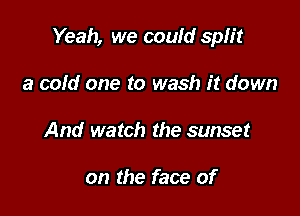 Yeah, we could split
a cold one to wash it down
And watch the sunset
on the face of